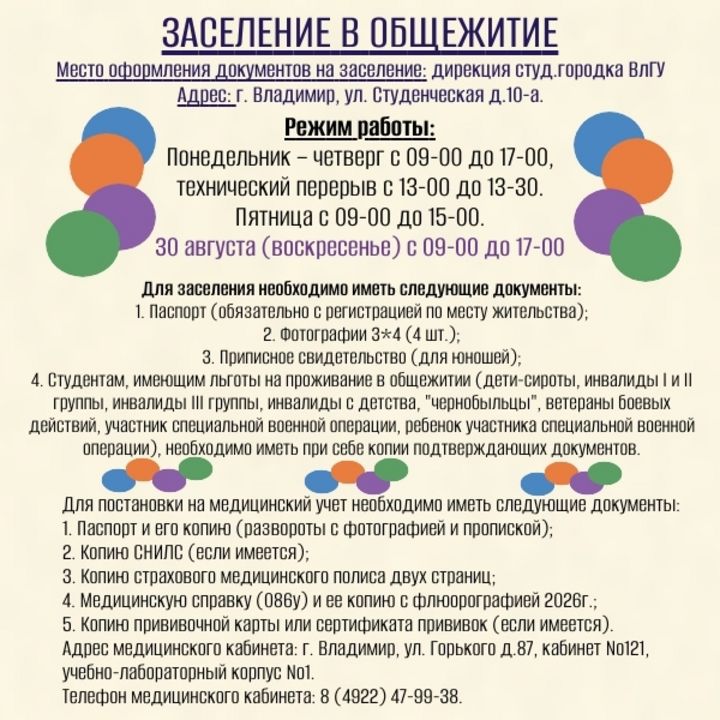 ЗАСЕЛЕНИЕ В ОБЩЕЖИТИЕ

Место оформления документов на заселение: дирекция студ.городка ВлГУ
Адрес: г. Владимир, ул. Студенческая д.10-а.

Режим работы:
Понедельник – четверг с 09-00 до 17-00,
технический перерыв с 13-00 до 13-30.
Пятница с 09-00 до 15-00.
30 августа (воскресенье) с 09-00 до 17-00

Для заселения необходимо иметь следующие документы:
1. Паспорт (обязательно с регистрацией по месту жительства);
2. Фотографии 3*4 (4 шт.);
3. Приписное свидетельство (для юношей);
4. Студентам, имеющим льготы на проживание в общежитии (дети-сироты, инвалиды I и II группы, инвалиды III группы, инвалиды с детства, "чернобыльцы", ветераны боевых действий, участник специальной военной операции, ребенок участника специальной военной операции), необходимо иметь при себе копии подтверждающих документов.

Для постановки на медицинский учет необходимо иметь следующие документы:
1. Паспорт и его копию (развороты с фотографией и пропиской);
2. Копию СНИЛС (если имеется);
3. Копию страхового медицинского полиса двух страниц;
4. Медицинскую справку (086у) и ее копию с флюорографией 2026г.;
5. Копию прививочной карты или сертификата прививок (если имеется).
Адрес медицинского кабинета: г. Владимир, ул. Горького д.87, кабинет No121, учебно-лабораторный корпус No1.
Телефон медицинского кабинета: 8 (4922) 47-99-38.